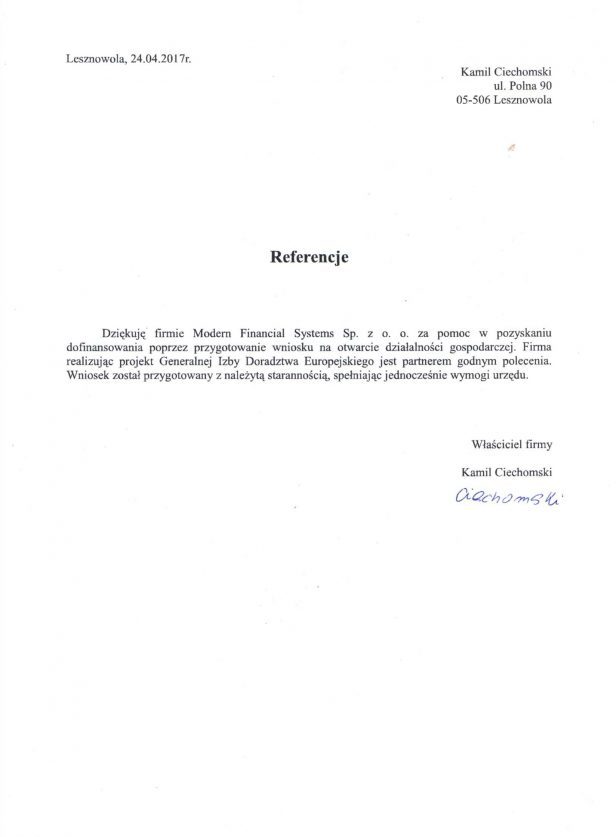 Lesznowola, 24.04.2017r.

Kamil Ciechomski
ul. Polna 90
05-506 Lesznowola

Referencje

Dziękuję firmie Modern Financial Systems Sp. z o. o. za pomoc w pozyskaniu dofinansowania poprzez przygotowanie wniosku na otwarcie działalności gospodarczej. Firma realizując projekt Generalnej Izby Doradztwa Europejskiego jest partnerem godnym polecenia. Wniosek został przygotowany z należytą starannością, spełniając jednocześnie wymogi urzędu.

Właściciel firmy

Kamil Ciechomski

Ciechomski